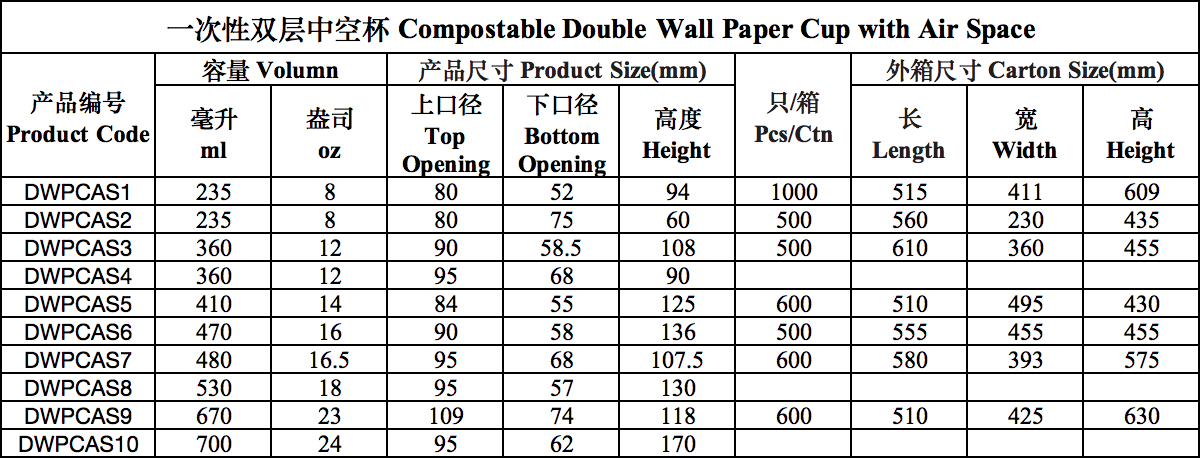 一次性双层中空杯 Compostable Double Wall Paper Cup with Air Space

| 产品编号 Product Code | 容量 Volumn 毫升 ml | 容量 Volumn 盎司 oz | 产品尺寸 Product Size(mm) 上口径 Top Opening | 产品尺寸 Product Size(mm) 下口径 Bottom Opening | 产品尺寸 Product Size(mm) 高度 Height | 只/箱 Pcs/Ctn | 外箱尺寸 Carton Size(mm) 长 Length | 外箱尺寸 Carton Size(mm) 宽 Width | 外箱尺寸 Carton Size(mm) 高 Height |
|---|---|---|---|---|---|---|---|---|---|
| DWPCAS1 | 235 | 8 | 80 | 52 | 94 | 1000 | 515 | 411 | 609 |
| DWPCAS2 | 235 | 8 | 80 | 75 | 60 | 500 | 560 | 230 | 435 |
| DWPCAS3 | 360 | 12 | 90 | 58.5 | 108 | 500 | 610 | 360 | 455 |
| DWPCAS4 | 360 | 12 | 95 | 68 | 90 | | | | |
| DWPCAS5 | 410 | 14 | 84 | 55 | 125 | 600 | 510 | 495 | 430 |
| DWPCAS6 | 470 | 16 | 90 | 58 | 136 | 500 | 555 | 455 | 455 |
| DWPCAS7 | 480 | 16.5 | 95 | 68 | 107.5 | 600 | 580 | 393 | 575 |
| DWPCAS8 | 530 | 18 | 95 | 57 | 130 | | | | |
| DWPCAS9 | 670 | 23 | 109 | 74 | 118 | 600 | 510 | 425 | 630 |
| DWPCAS10 | 700 | 24 | 95 | 62 | 170 | | | | |